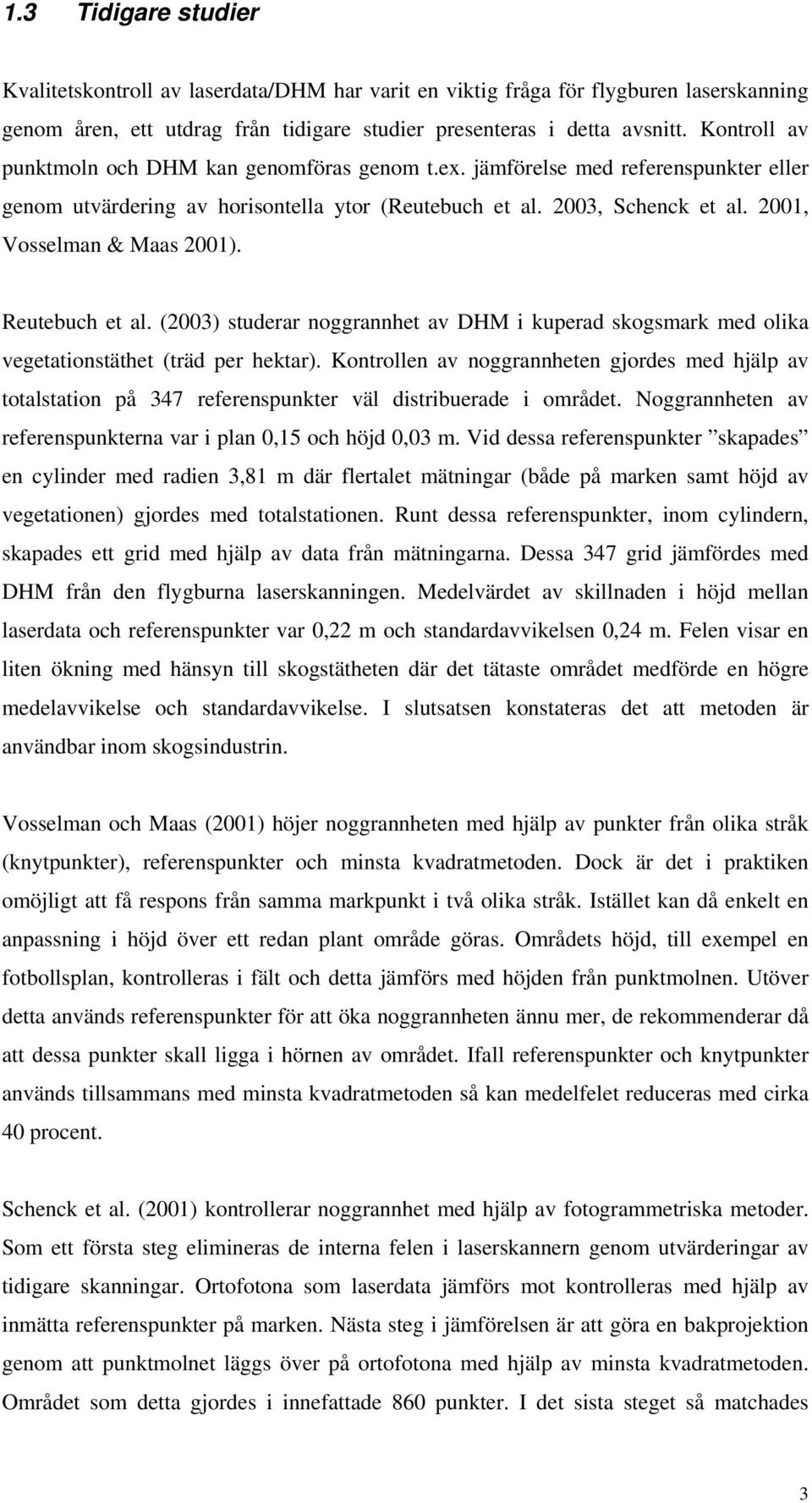 1.3 Tidigare studier

Kvalitetskontroll av laserdata/DHM har varit en viktig fråga för flygburen laserskanning genom åren, ett utdrag från tidigare studier presenteras i detta avsnitt. Kontroll av punktmoln och DHM kan genomföras genom t.ex. jämförelse med referenspunkter eller genom utvärdering av horisontella ytor (Reutebuch et al. 2003, Schenck et al. 2001, Vosselman & Maas 2001).

Reutebuch et al. (2003) studerar noggrannhet av DHM i kuperad skogsmark med olika vegetationstäthet (träd per hektar). Kontrollen av noggrannheten gjordes med hjälp av totalstation på 347 referenspunkter väl distribuerade i området. Noggrannheten av referenspunkterna var i plan 0,15 och höjd 0,03 m. Vid dessa referenspunkter ”skapades” en cylinder med radien 3,81 m där flertalet mätningar (både på marken samt höjd av vegetationen) gjordes med totalstationen. Runt dessa referenspunkter, inom cylindern, skapades ett grid med hjälp av data från mätningarna. Dessa 347 grid jämfördes med DHM från den flygburna laserskanningen. Medelvärdet av skillnaden i höjd mellan laserdata och referenspunkter var 0,22 m och standardavvikelsen 0,24 m. Felen visar en liten ökning med hänsyn till skogstätheten där det tätaste området medförde en högre medelavvikelse och standardavvikelse. I slutsatsen konstateras det att metoden är användbar inom skogsindustrin.

Vosselman och Maas (2001) höjer noggrannheten med hjälp av punkter från olika stråk (knytpunkter), referenspunkter och minsta kvadratmetoden. Dock är det i praktiken omöjligt att få respons från samma markpunkt i två olika stråk. Istället kan då enkelt en anpassning i höjd över ett redan plant område göras. Områdets höjd, till exempel en fotbollsplan, kontrolleras i fält och detta jämförs med höjden från punktmolnen. Utöver detta används referenspunkter för att öka noggrannheten ännu mer, de rekommenderar då att dessa punkter skall ligga i hörnen av området. Ifall referenspunkter och knytpunkter används tillsammans med minsta kvadratmetoden så kan medelfelet reduceras med cirka 40 procent.

Schenck et al. (2001) kontrollerar noggrannhet med hjälp av fotogrammetriska metoder. Som ett första steg elimineras de interna felen i laserskannern genom utvärderingar av tidigare skanningar. Ortofotona som laserdata jämförs mot kontrolleras med hjälp av inmätta referenspunkter på marken. Nästa steg i jämförelsen är att göra en bakprojektion genom att punktmolnet läggs över på ortofotona med hjälp av minsta kvadratmetoden. Området som detta gjordes i innefattade 860 punkter. I det sista steget så matchades

3